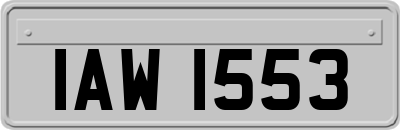 IAW 1553